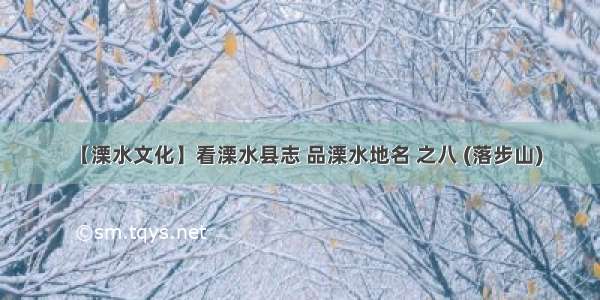 【溧水文化】看溧水县志 品溧水地名 之八 (落步山)

©sm.tqys.net